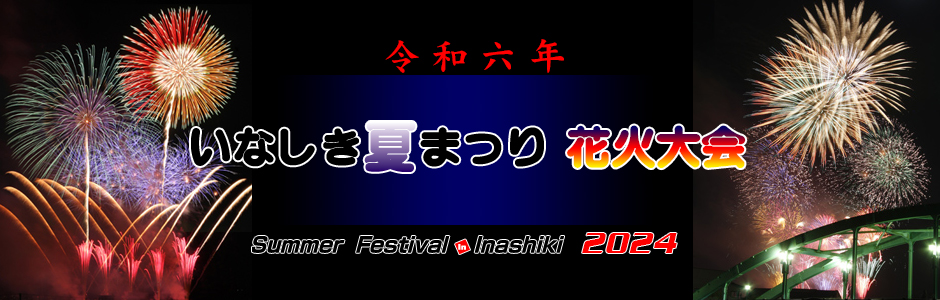 令和六年

いなしき夏まつり 花火大会

Summer Festival in Inashiki 2024